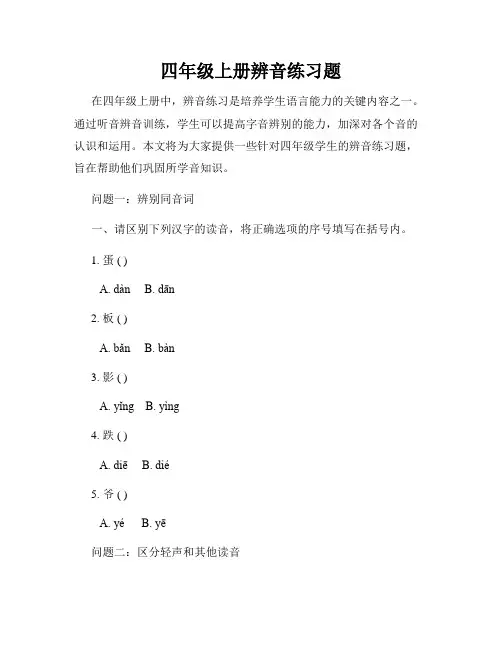 四年级上册辨音练习题

在四年级上册中，辨音练习是培养学生语言能力的关键内容之一。通过听音辨音训练，学生可以提高字音辨别的能力，加深对各个音的认识和运用。本文将为大家提供一些针对四年级学生的辨音练习题，旨在帮助他们巩固所学音知识。

问题一：辨别同音词

一、请区别下列汉字的读音，将正确选项的序号填写在括号内。

1. 蛋 ( )

A. dàn B. dān

2. 板 ( )

A. bǎn B. bàn

3. 影 ( )

A. yǐng B. yìng

4. 跌 ( )

A. diē B. dié

5. 爷 ( )

A. yé B. yē

问题二：区分轻声和其他读音